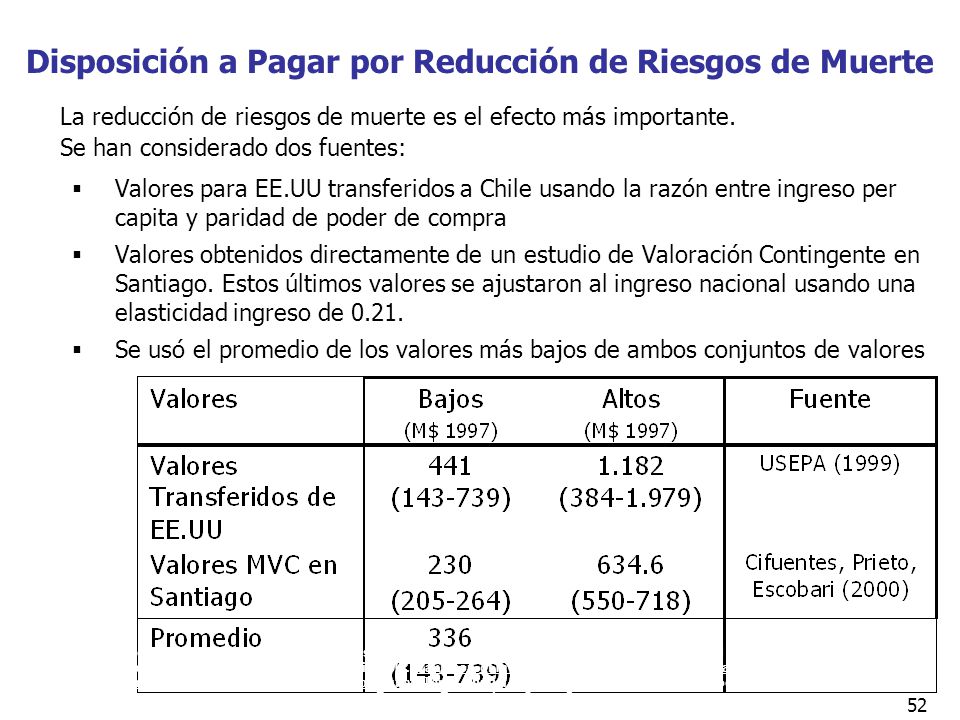 Disposición a Pagar por Reducción de Riesgos de Muerte

La reducción de riesgos de muerte es el efecto más importante.
Se han considerado dos fuentes:

▪ Valores para EE.UU transferidos a Chile usando la razón entre ingreso per capita y paridad de poder de compra

▪ Valores obtenidos directamente de un estudio de Valoración Contingente en Santiago. Estos últimos valores se ajustaron al ingreso nacional usando una elasticidad ingreso de 0.21.

▪ Se usó el promedio de los valores más bajos de ambos conjuntos de valores

| Valores | Bajos (M$ 1997) | Altos (M$ 1997) | Fuente |
|---|---|---|---|
| Valores Transferidos de EE.UU | 441 (143-739) | 1.182 (384-1.979) | USEPA (1999) |
| Valores MVC en Santiago | 230 (205-264) | 634.6 (550-718) | Cifuentes, Prieto, Escobari (2000) |
| Promedio | 336 (143-739) | | |

52